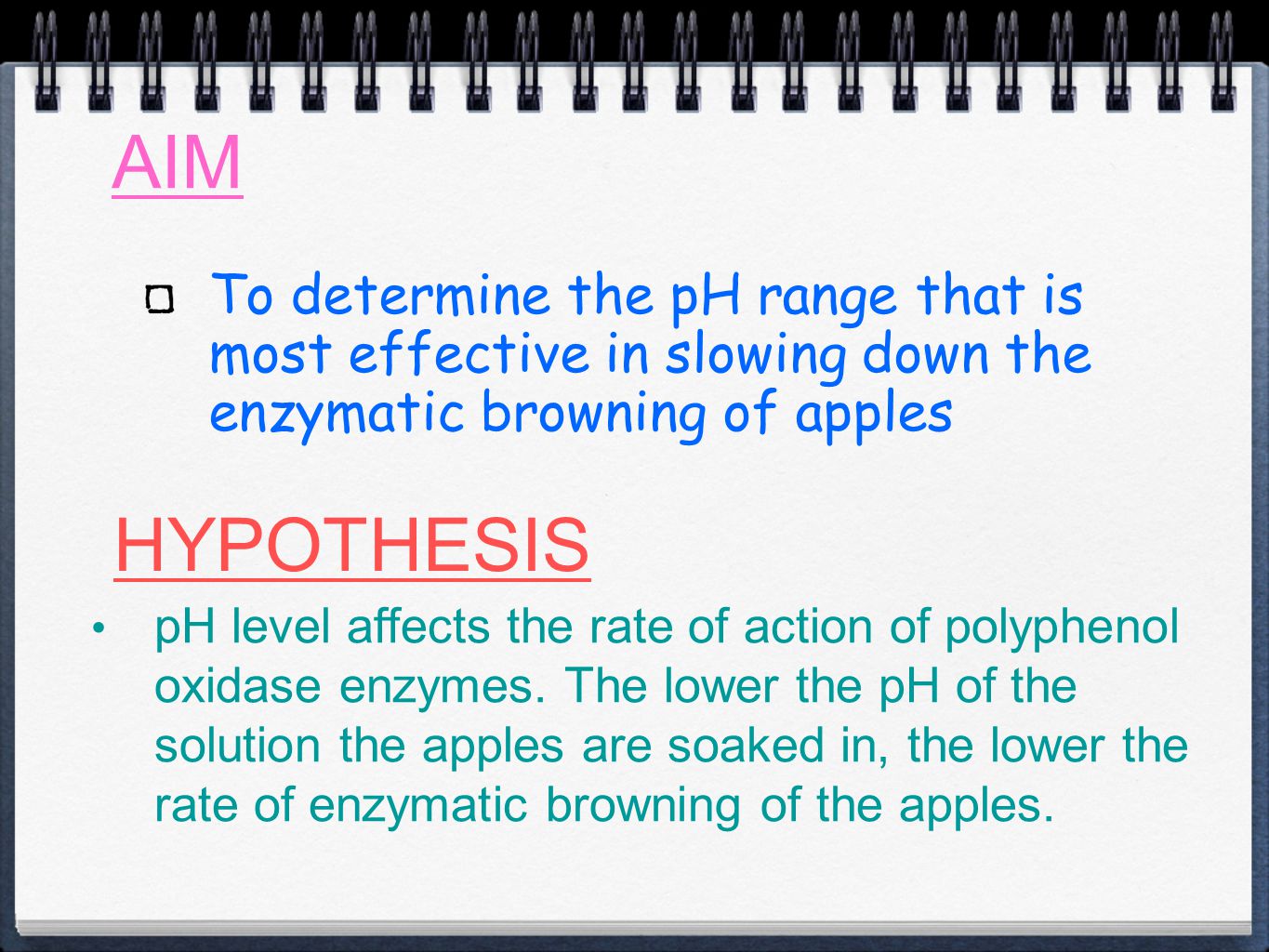 AIM

To determine the pH range that is most effective in slowing down the enzymatic browning of apples

HYPOTHESIS

• pH level affects the rate of action of polyphenol oxidase enzymes. The lower the pH of the solution the apples are soaked in, the lower the rate of enzymatic browning of the apples.